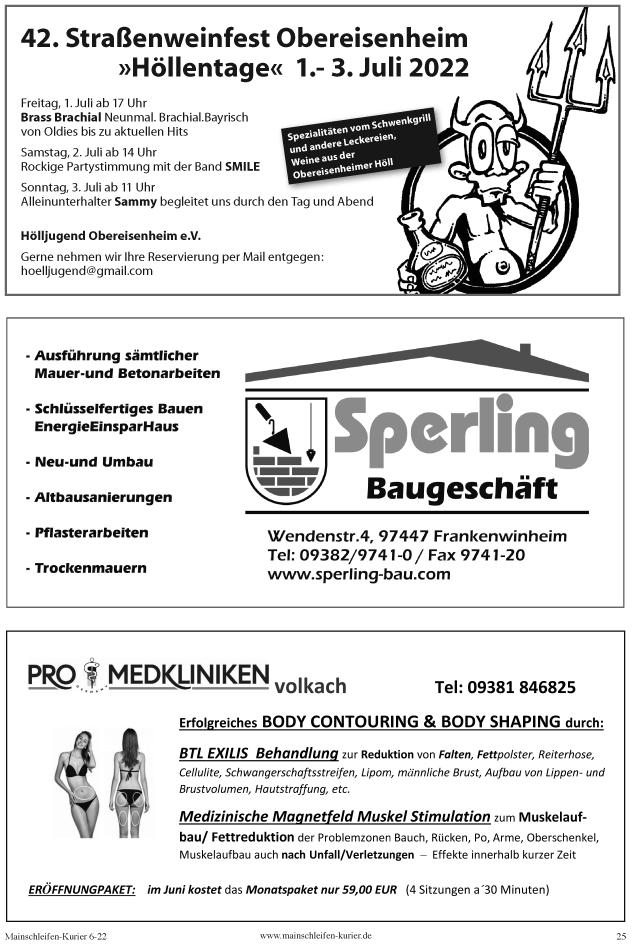 42. Straßenweinfest Obereisenheim
»Höllentage« 1.- 3. Juli 2022

Freitag, 1. Juli ab 17 Uhr
Brass Brachial Neunmal. Brachial.Bayrisch von Oldies bis zu aktuellen Hits

Samstag, 2. Juli ab 14 Uhr
Rockige Partystimmung mit der Band SMILE

Sonntag, 3. Juli ab 11 Uhr
Alleinunterhalter Sammy begleitet uns durch den Tag und Abend

Spezialitäten vom Schwenkgrill und andere Leckereien, Weine aus der Obereisenheimer Höll

Hölljugend Obereisenheim e.V.

Gerne nehmen wir Ihre Reservierung per Mail entgegen:
hoelljugend@gmail.com

- Ausführung sämtlicher Mauer-und Betonarbeiten

- Schlüsselfertiges Bauen EnergieEinsparHaus

- Neu-und Umbau

- Altbausanierungen

- Pflasterarbeiten

- Trockenmauern

Sperling
Baugeschäft

Wendenstr.4, 97447 Frankenwinheim
Tel: 09382/9741-0 / Fax 9741-20
www.sperling-bau.com

PRO MEDKLINIKEN volkach

Tel: 09381 846825

Erfolgreiches BODY CONTOURING & BODY SHAPING durch:

BTL EXILIS Behandlung zur Reduktion von Falten, Fettpolster, Reiterhose, Cellulite, Schwangerschaftsstreifen, Lipom, männliche Brust, Aufbau von Lippen- und Brustvolumen, Hautstraffung, etc.

Medizinische Magnetfeld Muskel Stimulation zum Muskelaufbau/ Fettreduktion der Problemzonen Bauch, Rücken, Po, Arme, Oberschenkel, Muskelaufbau auch nach Unfall/Verletzungen – Effekte innerhalb kurzer Zeit

ERÖFFNUNGPAKET: im Juni kostet das Monatspaket nur 59,00 EUR (4 Sitzungen a´30 Minuten)

Mainschleifen-Kurier 6-22

www.mainschleifen-kurier.de

25